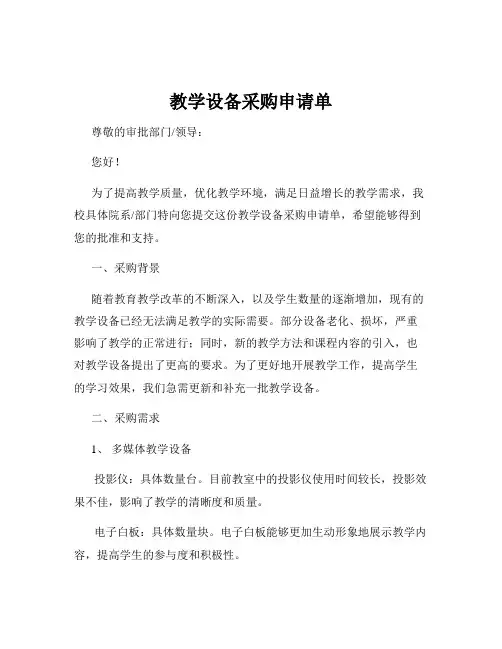 教学设备采购申请单

尊敬的审批部门/领导：

您好！

为了提高教学质量，优化教学环境，满足日益增长的教学需求，我校具体院系/部门特向您提交这份教学设备采购申请单，希望能够得到您的批准和支持。

一、采购背景

随着教育教学改革的不断深入，以及学生数量的逐渐增加，现有的教学设备已经无法满足教学的实际需要。部分设备老化、损坏，严重影响了教学的正常进行；同时，新的教学方法和课程内容的引入，也对教学设备提出了更高的要求。为了更好地开展教学工作，提高学生的学习效果，我们急需更新和补充一批教学设备。

二、采购需求

1、 多媒体教学设备

投影仪：具体数量台。目前教室中的投影仪使用时间较长，投影效果不佳，影响了教学的清晰度和质量。

电子白板：具体数量块。电子白板能够更加生动形象地展示教学内容，提高学生的参与度和积极性。